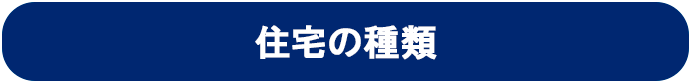 住宅の種類